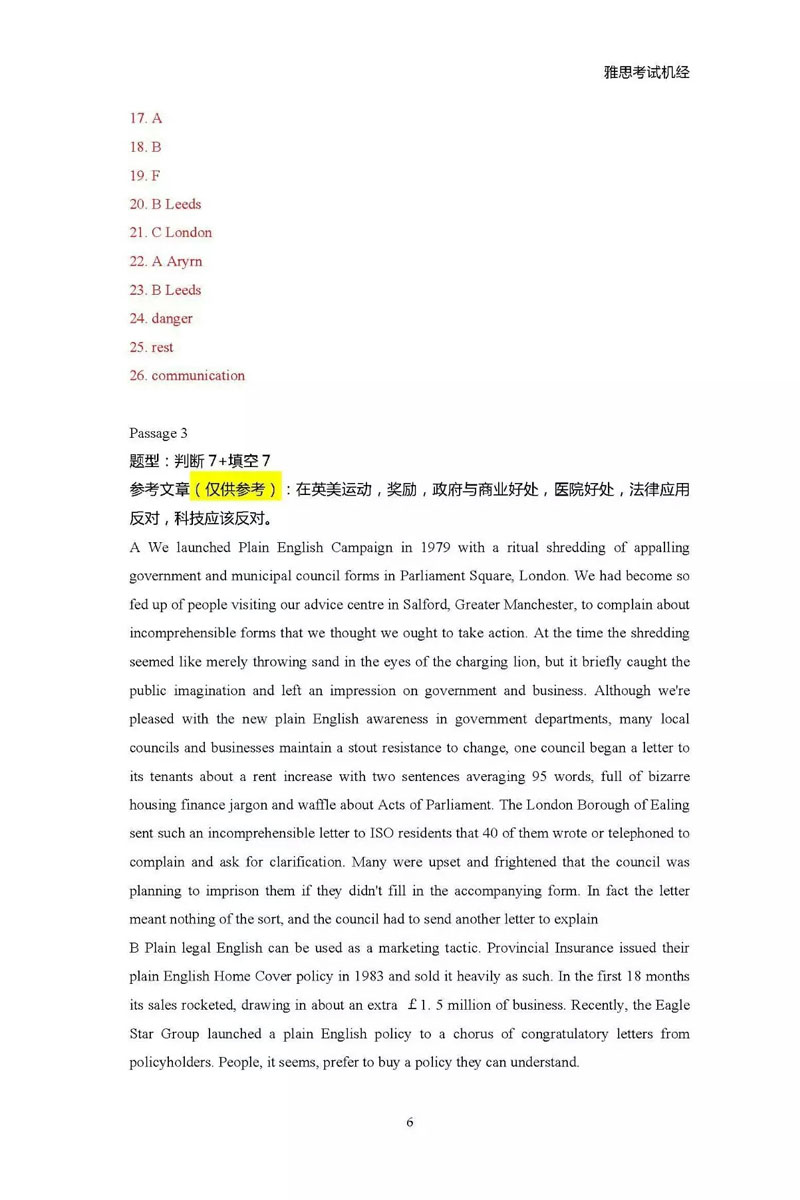 雅思考试机经

17. A

18. B

19. F

20. B Leeds

21. C London

22. A Aryrn

23. B Leeds

24. danger

25. rest

26. communication

Passage 3

题型：判断7+填空7

参考文章（仅供参考）：在英美运动，奖励，政府与商业好处，医院好处，法律应用反对，科技应该反对。

A We launched Plain English Campaign in 1979 with a ritual shredding of appalling government and municipal council forms in Parliament Square, London. We had become so fed up of people visiting our advice centre in Salford, Greater Manchester, to complain about incomprehensible forms that we thought we ought to take action. At the time the shredding seemed like merely throwing sand in the eyes of the charging lion, but it briefly caught the public imagination and left an impression on government and business. Although we're pleased with the new plain English awareness in government departments, many local councils and businesses maintain a stout resistance to change, one council began a letter to its tenants about a rent increase with two sentences averaging 95 words, full of bizarre housing finance jargon and waffle about Acts of Parliament. The London Borough of Ealing sent such an incomprehensible letter to ISO residents that 40 of them wrote or telephoned to complain and ask for clarification. Many were upset and frightened that the council was planning to imprison them if they didn't fill in the accompanying form. In fact the letter meant nothing of the sort, and the council had to send another letter to explain

B Plain legal English can be used as a marketing tactic. Provincial Insurance issued their plain English Home Cover policy in 1983 and sold it heavily as such. In the first 18 months its sales rocketed, drawing in about an extra £1. 5 million of business. Recently, the Eagle Star Group launched a plain English policy to a chorus of congratulatory letters from policyholders. People, it seems, prefer to buy a policy they can understand.

6